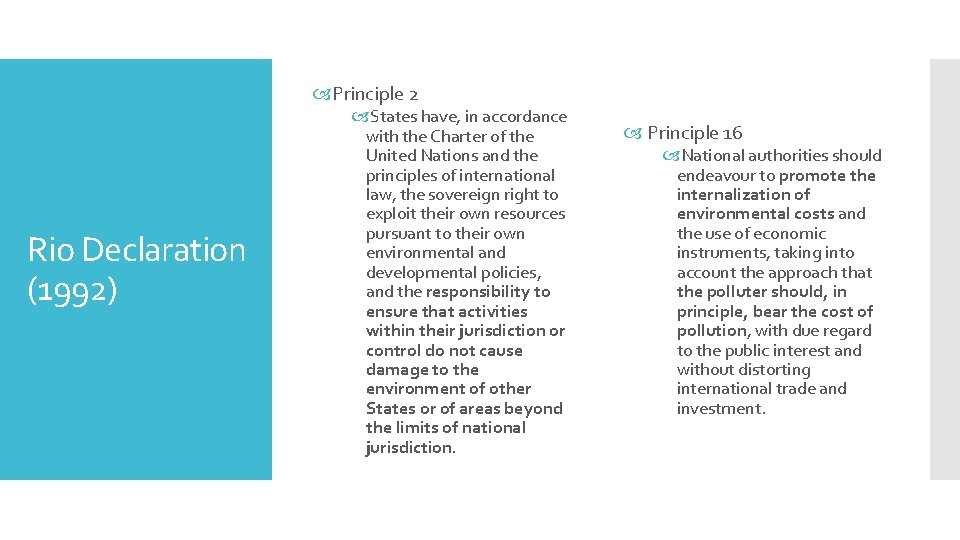 Rio Declaration (1992)

Principle 2

States have, in accordance with the Charter of the United Nations and the principles of international law, the sovereign right to exploit their own resources pursuant to their own environmental and developmental policies, and the responsibility to ensure that activities within their jurisdiction or control do not cause damage to the environment of other States or of areas beyond the limits of national jurisdiction.

Principle 16

National authorities should endeavour to promote the internalization of environmental costs and the use of economic instruments, taking into account the approach that the polluter should, in principle, bear the cost of pollution, with due regard to the public interest and without distorting international trade and investment.